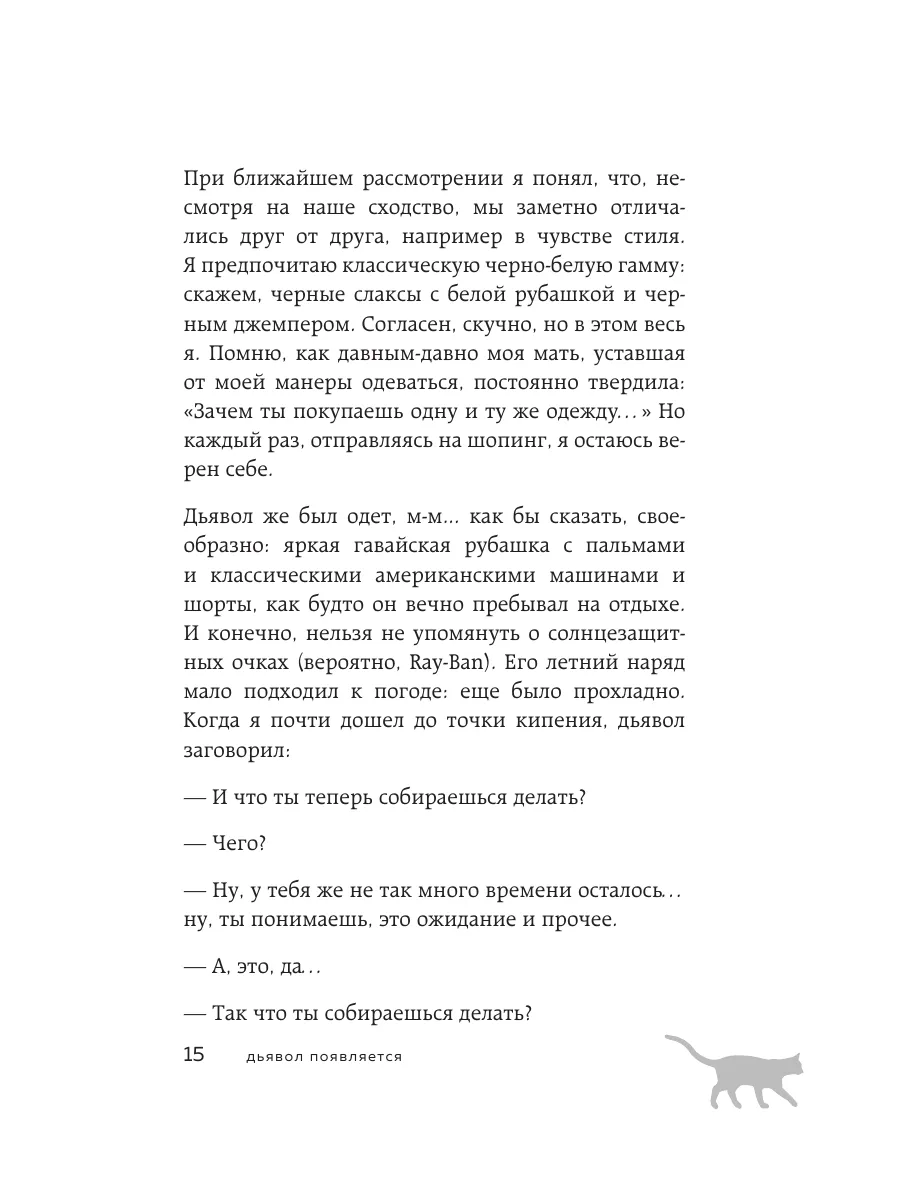 При ближайшем рассмотрении я понял, что, несмотря на наше сходство, мы заметно отличались друг от друга, например в чувстве стиля. Я предпочитаю классическую черно-белую гамму: скажем, черные слаксы с белой рубашкой и черным джемпером. Согласен, скучно, но в этом весь я. Помню, как давным-давно моя мать, уставшая от моей манеры одеваться, постоянно твердила: «Зачем ты покупаешь одну и ту же одежду…» Но каждый раз, отправляясь на шопинг, я остаюсь верен себе.

Дьявол же был одет, м-м… как бы сказать, своеобразно: яркая гавайская рубашка с пальмами и классическими американскими машинами и шорты, как будто он вечно пребывал на отдыхе. И конечно, нельзя не упомянуть о солнцезащитных очках (вероятно, Ray-Ban). Его летний наряд мало подходил к погоде: еще было прохладно. Когда я почти дошел до точки кипения, дьявол заговорил:

— И что ты теперь собираешься делать?

— Чего?

— Ну, у тебя же не так много времени осталось… ну, ты понимаешь, это ожидание и прочее.

— А, это, да…

— Так что ты собираешься делать?

15 дьявол появляется